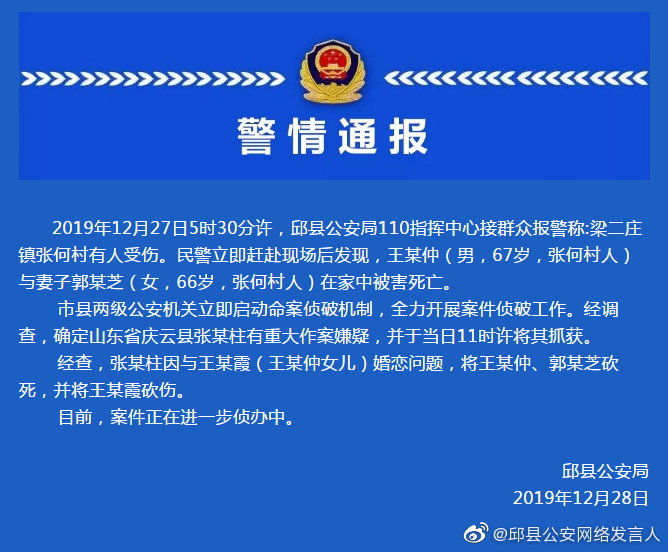 警情通报

2019年12月27日5时30分许，邱县公安局110指挥中心接群众报警称:梁二庄镇张何村有人受伤。民警立即赶赴现场后发现，王某仲（男，67岁，张何村人）与妻子郭某芝（女，66岁，张何村人）在家中被害死亡。

市县两级公安机关立即启动命案侦破机制，全力开展案件侦破工作。经调查，确定山东省庆云县张某柱有重大作案嫌疑，并于当日11时许将其抓获。

经查，张某柱因与王某霞（王某仲女儿）婚恋问题，将王某仲、郭某芝砍死，并将王某霞砍伤。

目前，案件正在进一步侦办中。

邱县公安局
2019年12月28日

@邱县公安网络发言人